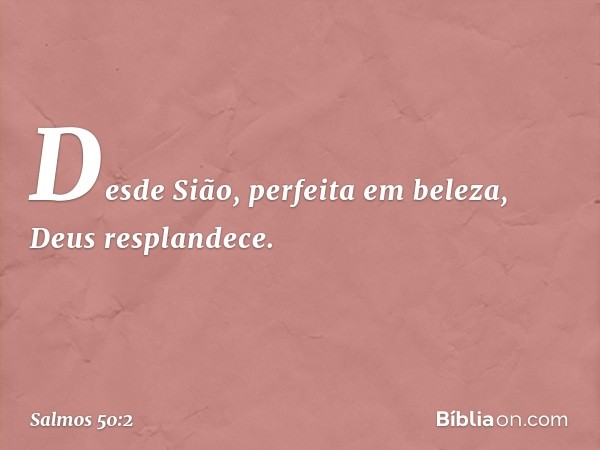 Desde Sião, perfeita em beleza, Deus resplandece.

Salmos 50:2

Bíbliaon.com